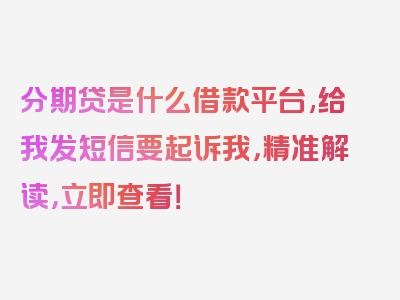 分期贷是什么借款平台,给我发短信要起诉我,精准解读,立即查看!